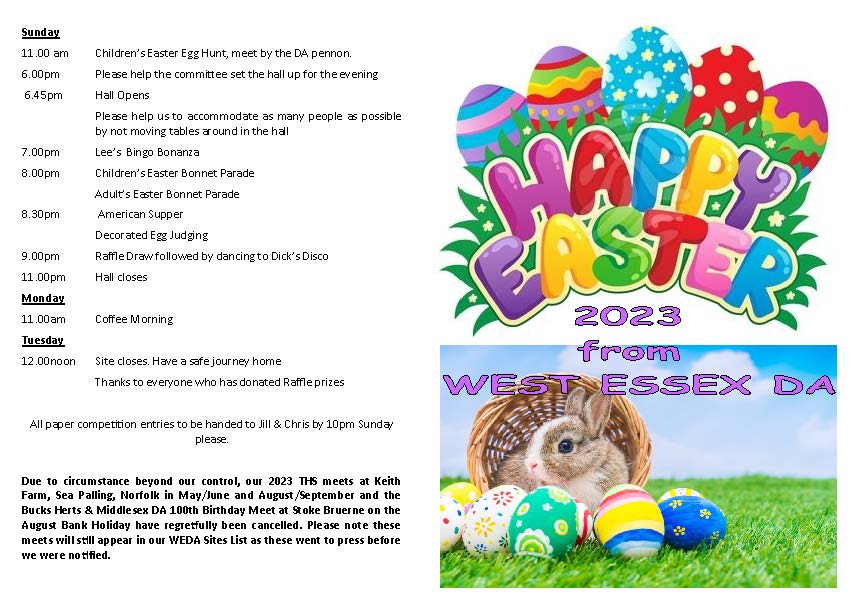 Sunday

11.00 am Children's Easter Egg Hunt, meet by the DA pennon.

6.00pm Please help the committee set the hall up for the evening

6.45pm Hall Opens

Please help us to accommodate as many people as possible by not moving tables around in the hall

7.00pm Lee's Bingo Bonanza

8.00pm Children's Easter Bonnet Parade

Adult's Easter Bonnet Parade

8.30pm American Supper

Decorated Egg Judging

9.00pm Raffle Draw followed by dancing to Dick's Disco

11.00pm Hall closes

Monday

11.00am Coffee Morning

Tuesday

12.00noon Site closes. Have a safe journey home

Thanks to everyone who has donated Raffle prizes

All paper competition entries to be handed to Jill & Chris by 10pm Sunday please.

Due to circumstance beyond our control, our 2023 THS meets at Keith Farm, Sea Palling, Norfolk in May/June and August/September and the Bucks Herts & Middlesex DA 100th Birthday Meet at Stoke Bruerne on the August Bank Holiday have regretfully been cancelled. Please note these meets will still appear in our WEDA Sites List as these went to press before we were notified.

HAPPY EASTER

2023

from

WEST ESSEX DA